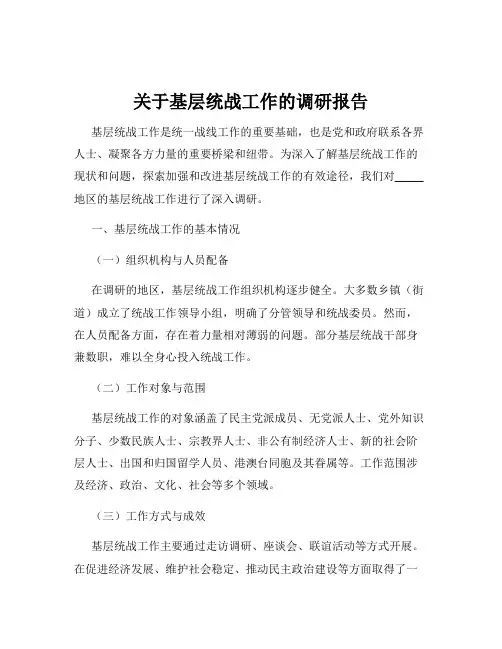 关于基层统战工作的调研报告

基层统战工作是统一战线工作的重要基础，也是党和政府联系各界人士、凝聚各方力量的重要桥梁和纽带。为深入了解基层统战工作的现状和问题，探索加强和改进基层统战工作的有效途径，我们对_____地区的基层统战工作进行了深入调研。

一、基层统战工作的基本情况

（一）组织机构与人员配备

在调研的地区，基层统战工作组织机构逐步健全。大多数乡镇（街道）成立了统战工作领导小组，明确了分管领导和统战委员。然而，在人员配备方面，存在着力量相对薄弱的问题。部分基层统战干部身兼数职，难以全身心投入统战工作。

（二）工作对象与范围

基层统战工作的对象涵盖了民主党派成员、无党派人士、党外知识分子、少数民族人士、宗教界人士、非公有制经济人士、新的社会阶层人士、出国和归国留学人员、港澳台同胞及其眷属等。工作范围涉及经济、政治、文化、社会等多个领域。

（三）工作方式与成效

基层统战工作主要通过走访调研、座谈会、联谊活动等方式开展。在促进经济发展、维护社会稳定、推动民主政治建设等方面取得了一